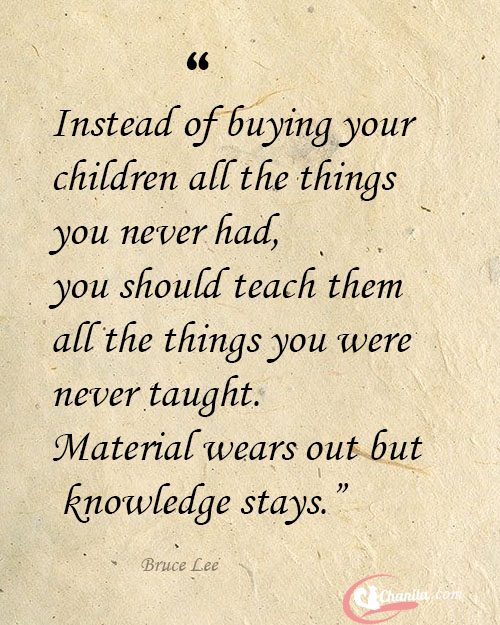 “

Instead of buying your children all the things you never had, you should teach them all the things you were never taught. Material wears out but knowledge stays.”

Bruce Lee

Chanila.com